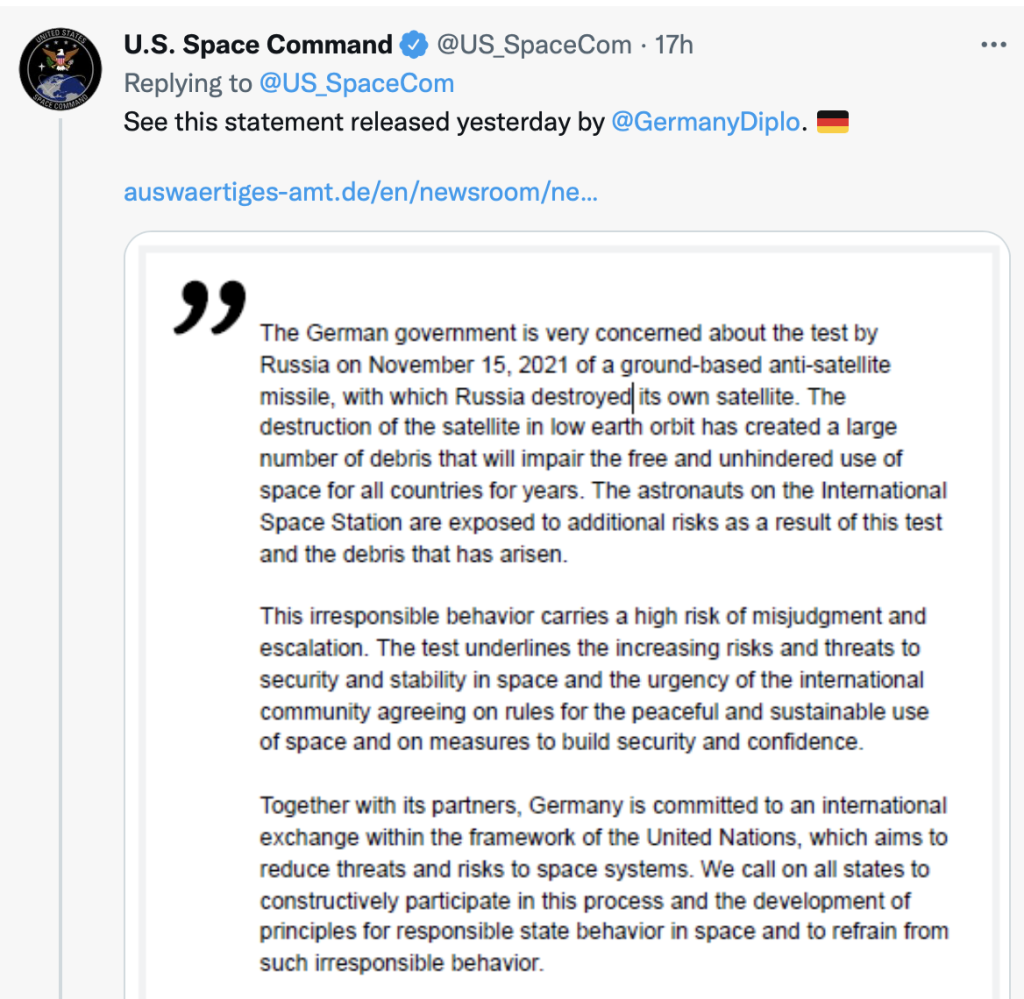 UNITED STATES SPACE COMMAND

U.S. Space Command @US_SpaceCom · 17h
Replying to @US_SpaceCom
See this statement released yesterday by @GermanyDiplo. 🇩🇪

auswaertiges-amt.de/en/newsroom/ne...

”

The German government is very concerned about the test by Russia on November 15, 2021 of a ground-based anti-satellite missile, with which Russia destroyed its own satellite. The destruction of the satellite in low earth orbit has created a large number of debris that will impair the free and unhindered use of space for all countries for years. The astronauts on the International Space Station are exposed to additional risks as a result of this test and the debris that has arisen.

This irresponsible behavior carries a high risk of misjudgment and escalation. The test underlines the increasing risks and threats to security and stability in space and the urgency of the international community agreeing on rules for the peaceful and sustainable use of space and on measures to build security and confidence.

Together with its partners, Germany is committed to an international exchange within the framework of the United Nations, which aims to reduce threats and risks to space systems. We call on all states to constructively participate in this process and the development of principles for responsible state behavior in space and to refrain from such irresponsible behavior.